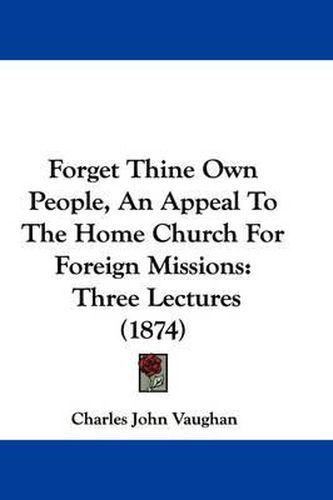 Forget Thine Own People, An Appeal To The Home Church For Foreign Missions: Three Lectures (1874)

Charles John Vaughan